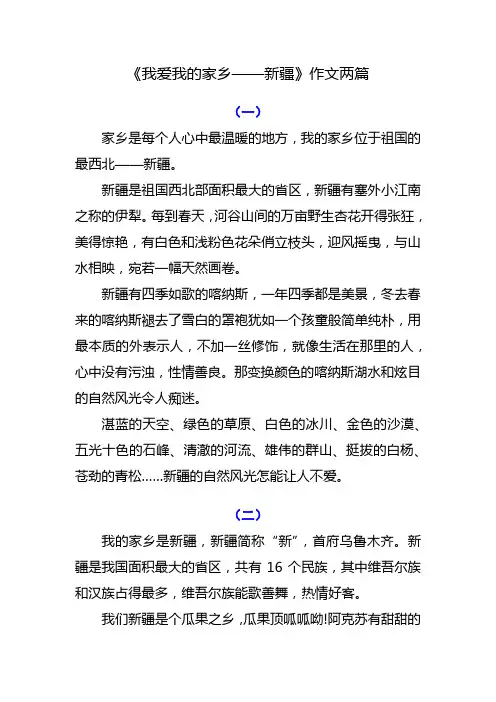 《我爱我的家乡——新疆》作文两篇

（一）

家乡是每个人心中最温暖的地方，我的家乡位于祖国的最西北——新疆。

新疆是祖国西北部面积最大的省区，新疆有塞外小江南之称的伊犁。每到春天，河谷山间的万亩野生杏花开得张狂，美得惊艳，有白色和浅粉色花朵俏立枝头，迎风摇曳，与山水相映，宛若一幅天然画卷。

新疆有四季如歌的喀纳斯，一年四季都是美景，冬去春来的喀纳斯褪去了雪白的罩袍犹如一个孩童般简单纯朴，用最本质的外表示人，不加一丝修饰，就像生活在那里的人，心中没有污浊，性情善良。那变换颜色的喀纳斯湖水和炫目的自然风光令人痴迷。

湛蓝的天空、绿色的草原、白色的冰川、金色的沙漠、五光十色的石峰、清澈的河流、雄伟的群山、挺拔的白杨、苍劲的青松......新疆的自然风光怎能让人不爱。

（二）

我的家乡是新疆，新疆简称“新”，首府乌鲁木齐。新疆是我国面积最大的省区，共有 16 个民族，其中维吾尔族和汉族占得最多，维吾尔族能歌善舞，热情好客。

我们新疆是个瓜果之乡，瓜果顶呱呱呦!阿克苏有甜甜的